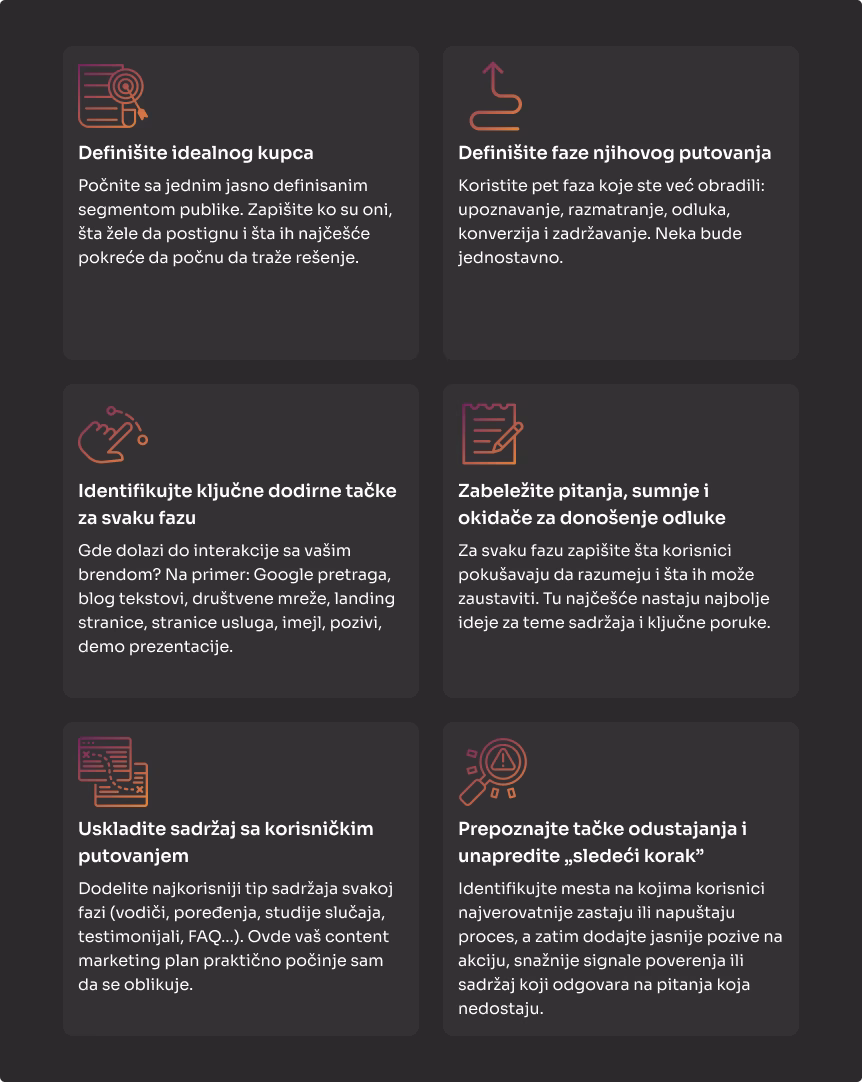 Definišite idealnog kupca

Počnite sa jednim jasno definisanim segmentom publike. Zapišite ko su oni, šta žele da postignu i šta ih najčešće pokreće da počnu da traže rešenje.

Definišite faze njihovog putovanja

Koristite pet faza koje ste već obradili: upoznavanje, razmatranje, odluka, konverzija i zadržavanje. Neka bude jednostavno.

Identifikujte ključne dodirne tačke za svaku fazu

Gde dolazi do interakcije sa vašim brendom? Na primer: Google pretraga, blog tekstovi, društvene mreže, landing stranice, stranice usluga, imejl, pozivi, demo prezentacije.

Zabeležite pitanja, sumnje i okidače za donošenje odluke

Za svaku fazu zapišite šta korisnici pokušavaju da razumeju i šta ih može zaustaviti. Tu najčešće nastaju najbolje ideje za teme sadržaja i ključne poruke.

Uskladite sadržaj sa korisničkim putovanjem

Dodelite najkorisniji tip sadržaja svakoj fazi (vodiči, poređenja, studije slučaja, testimonijali, FAQ...). Ovde vaš content marketing plan praktično počinje sam da se oblikuje.

Prepoznajte tačke odustajanja i unapredite „sledeći korak”

Identifikujte mesta na kojima korisnici najverovatnije zastaju ili napuštaju proces, a zatim dodajte jasnije pozive na akciju, snažnije signale poverenja ili sadržaj koji odgovara na pitanja koja nedostaju.